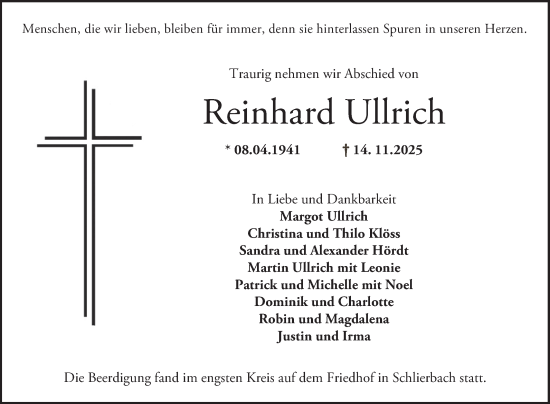 Menschen, die wir lieben, bleiben für immer, denn sie hinterlassen Spuren in unseren Herzen.

Traurig nehmen wir Abschied von

Reinhard Ullrich

* 08.04.1941 † 14. 11.2025

In Liebe und Dankbarkeit
Margot Ullrich
Christina und Thilo Klöss
Sandra und Alexander Hördt
Martin Ullrich mit Leonie
Patrick und Michelle mit Noel
Dominik und Charlotte
Robin und Magdalena
Justin und Irma

Die Beerdigung fand im engsten Kreis auf dem Friedhof in Schlierbach statt.